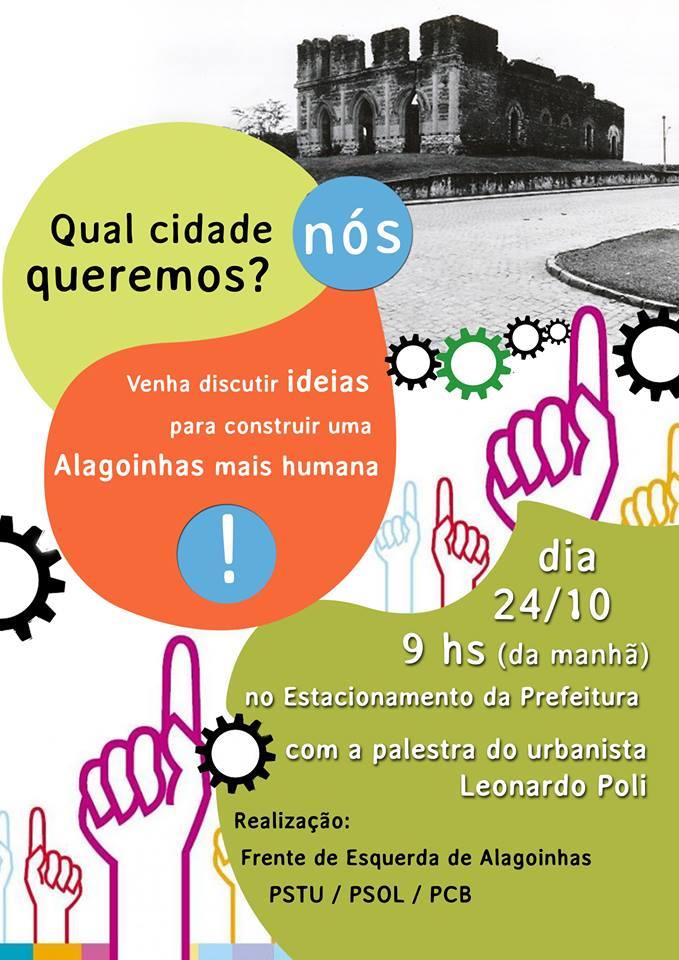 Qual cidade nós queremos?

Venha discutir ideias para construir uma Alagoinhas mais humana

!

dia
24/10
9 hs (da manhã)
no Estacionamento da Prefeitura
com a palestra do urbanista
Leonardo Poli

Realização:
Frente de Esquerda de Alagoinhas
PSTU / PSOL / PCB